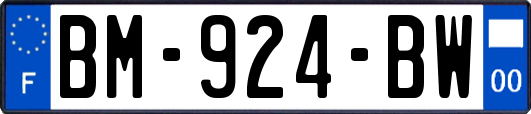 F

BM-924-BW

00